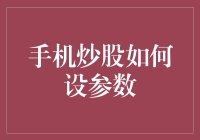 手机炒股如何设参数